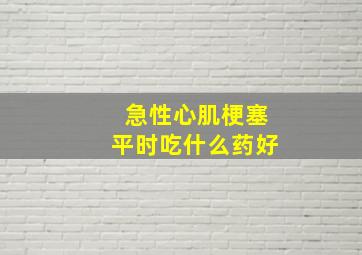 急性心肌梗塞
平时吃什么药好